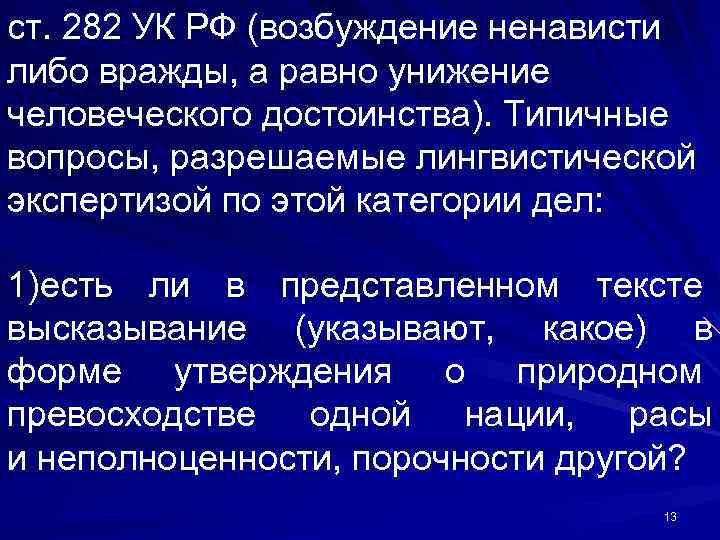 ст. 282 УК РФ (возбуждение ненависти либо вражды, а равно унижение человеческого достоинства). Типичные вопросы, разрешаемые лингвистической экспертизой по этой категории дел:

1)есть ли в представленном тексте высказывание (указывают, какое) в форме утверждения о природном превосходстве одной нации, расы и неполноценности, порочности другой?

13